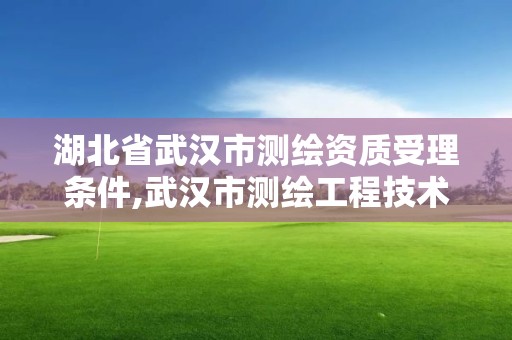 湖北省武汉市测绘资质受理条件,武汉市测绘工程技术